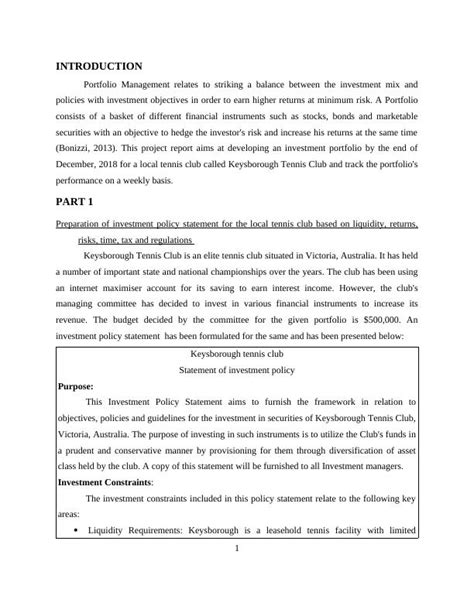 INTRODUCTION

Portfolio Management relates to striking a balance between the investment mix and policies with investment objectives in order to earn higher returns at minimum risk. A Portfolio consists of a basket of different financial instruments such as stocks, bonds and marketable securities with an objective to hedge the investor's risk and increase his returns at the same time (Bonizzi, 2013). This project report aims at developing an investment portfolio by the end of December, 2018 for a local tennis club called Keysborough Tennis Club and track the portfolio's performance on a weekly basis.

PART 1

Preparation of investment policy statement for the local tennis club based on liquidity, returns, risks, time, tax and regulations

Keysborough Tennis Club is an elite tennis club situated in Victoria, Australia. It has held a number of important state and national championships over the years. The club has been using an internet maximiser account for its saving to earn interest income. However, the club's managing committee has decided to invest in various financial instruments to increase its revenue. The budget decided by the committee for the given portfolio is $500,000. An investment policy statement has been formulated for the same and has been presented below:

Keysborough tennis club
Statement of investment policy

Purpose:

This Investment Policy Statement aims to furnish the framework in relation to objectives, policies and guidelines for the investment in securities of Keysborough Tennis Club, Victoria, Australia. The purpose of investing in such instruments is to utilize the Club's funds in a prudent and conservative manner by provisioning for them through diversification of asset class held by the club. A copy of this statement will be furnished to all Investment managers.

Investment Constraints:

The investment constraints included in this policy statement relate to the following key areas:

• Liquidity Requirements: Keysborough is a leasehold tennis facility with limited

1